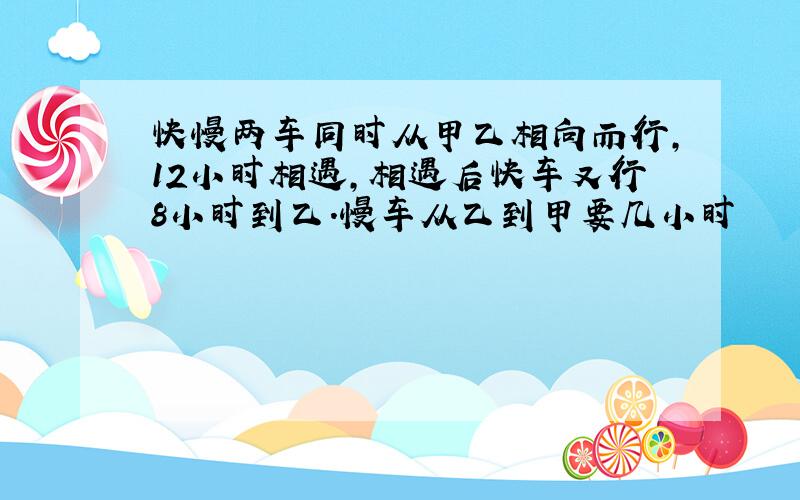 快慢两车同时从甲乙相向而行,12小时相遇,相遇后快车又行8小时到乙.慢车从乙到甲要几小时